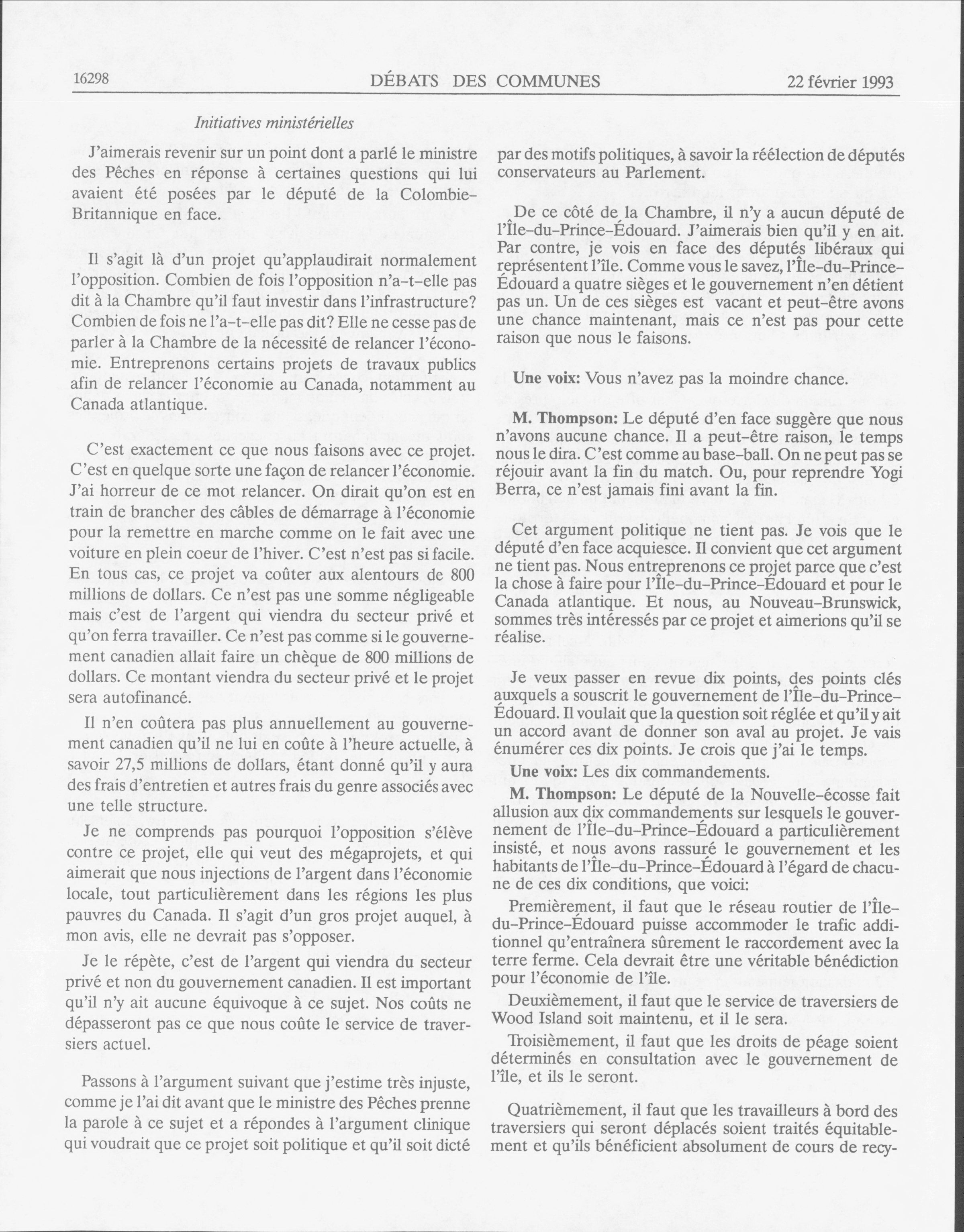 16298 DÉBATS DES COMMUNES 22 février 1993

Initiatives ministérielles

J'aimerais revenir sur un point dont a parlé le ministre des Pêches en réponse à certaines questions qui lui avaient été posées par le député de la Colombie-Britannique en face.

Il s'agit là d'un projet qu'applaudirait normalement l'opposition. Combien de fois l'opposition n'a-t-elle pas dit à la Chambre qu'il faut investir dans l'infrastructure? Combien de fois ne l'a-t-elle pas dit? Elle ne cesse pas de parler à la Chambre de la nécessité de relancer l'économie. Entreprenons certains projets de travaux publics afin de relancer l'économie au Canada, notamment au Canada atlantique.

C'est exactement ce que nous faisons avec ce projet. C'est en quelque sorte une façon de relancer l'économie. J'ai horreur de ce mot relancer. On dirait qu'on est en train de brancher des câbles de démarrage à l'économie pour la remettre en marche comme on le fait avec une voiture en plein coeur de l'hiver. C'est n'est pas si facile. En tous cas, ce projet va coûter aux alentours de 800 millions de dollars. Ce n'est pas une somme négligeable mais c'est de l'argent qui viendra du secteur privé et qu'on ferra travailler. Ce n'est pas comme si le gouvernement canadien allait faire un chèque de 800 millions de dollars. Ce montant viendra du secteur privé et le projet sera autofinancé.

Il n'en coûtera pas plus annuellement au gouvernement canadien qu'il ne lui en coûte à l'heure actuelle, à savoir 27,5 millions de dollars, étant donné qu'il y aura des frais d'entretien et autres frais du genre associés avec une telle structure.

Je ne comprends pas pourquoi l'opposition s'élève contre ce projet, elle qui veut des mégaprojets, et qui aimerait que nous injections de l'argent dans l'économie locale, tout particulièrement dans les régions les plus pauvres du Canada. Il s'agit d'un gros projet auquel, à mon avis, elle ne devrait pas s'opposer.

Je le répète, c'est de l'argent qui viendra du secteur privé et non du gouvernement canadien. Il est important qu'il n'y ait aucune équivoque à ce sujet. Nos coûts ne dépasseront pas ce que nous coûte le service de traversiers actuel.

Passons à l'argument suivant que j'estime très injuste, comme je l'ai dit avant que le ministre des Pêches prenne la parole à ce sujet et a répondes à l'argument clinique qui voudrait que ce projet soit politique et qu'il soit dicté par des motifs politiques, à savoir la réélection de députés conservateurs au Parlement.

De ce côté de la Chambre, il n'y a aucun député de l'Île-du-Prince-Édouard. J'aimerais bien qu'il y en ait. Par contre, je vois en face des députés libéraux qui représentent l'île. Comme vous le savez, l'Île-du-Prince-Édouard a quatre sièges et le gouvernement n'en détient pas un. Un de ces sièges est vacant et peut-être avons une chance maintenant, mais ce n'est pas pour cette raison que nous le faisons.

Une voix: Vous n'avez pas la moindre chance.

M. Thompson: Le député d'en face suggère que nous n'avons aucune chance. Il a peut-être raison, le temps nous le dira. C'est comme au base-ball. On ne peut pas se réjouir avant la fin du match. Ou, pour reprendre Yogi Berra, ce n'est jamais fini avant la fin.

Cet argument politique ne tient pas. Je vois que le député d'en face acquiesce. Il convient que cet argument ne tient pas. Nous entreprenons ce projet parce que c'est la chose à faire pour l'Île-du-Prince-Édouard et pour le Canada atlantique. Et nous, au Nouveau-Brunswick, sommes très intéressés par ce projet et aimerions qu'il se réalise.

Je veux passer en revue dix points, des points clés auxquels a souscrit le gouvernement de l'Île-du-Prince-Édouard. Il voulait que la question soit réglée et qu'il y ait un accord avant de donner son aval au projet. Je vais énumérer ces dix points. Je crois que j'ai le temps.

Une voix: Les dix commandements.

M. Thompson: Le député de la Nouvelle-écosse fait allusion aux dix commandements sur lesquels le gouvernement de l'Île-du-Prince-Édouard a particulièrement insisté, et nous avons rassuré le gouvernement et les habitants de l'Île-du-Prince-Édouard à l'égard de chacune de ces dix conditions, que voici:

Premièrement, il faut que le réseau routier de l'Île-du-Prince-Édouard puisse accommoder le trafic additionnel qu'entraînera sûrement le raccordement avec la terre ferme. Cela devrait être une véritable bénédiction pour l'économie de l'île.

Deuxièmement, il faut que le service de traversiers de Wood Island soit maintenu, et il le sera.

Troisièmement, il faut que les droits de péage soient déterminés en consultation avec le gouvernement de l'île, et ils le seront.

Quatrièmement, il faut que les travailleurs à bord des traversiers qui seront déplacés soient traités équitablement et qu'ils bénéficient absolument de cours de recy-